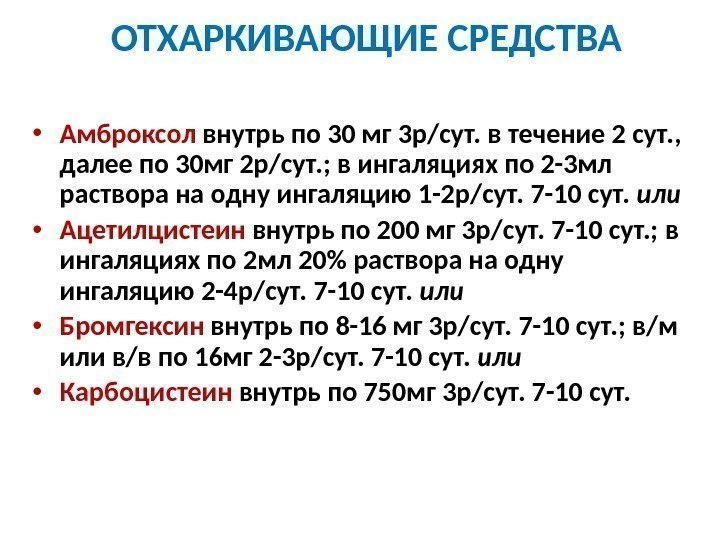 ОТХАРКИВАЮЩИЕ СРЕДСТВА

• Амброксол внутрь по 30 мг 3р/сут. в течение 2 сут., далее по 30мг 2р/сут.; в ингаляциях по 2-3мл раствора на одну ингаляцию 1-2р/сут. 7-10 сут. или
• Ацетилцистеин внутрь по 200 мг 3р/сут. 7-10 сут.; в ингаляциях по 2мл 20% раствора на одну ингаляцию 2-4р/сут. 7-10 сут. или
• Бромгексин внутрь по 8-16 мг 3р/сут. 7-10 сут.; в/м или в/в по 16мг 2-3р/сут. 7-10 сут. или
• Карбоцистеин внутрь по 750мг 3р/сут. 7-10 сут.